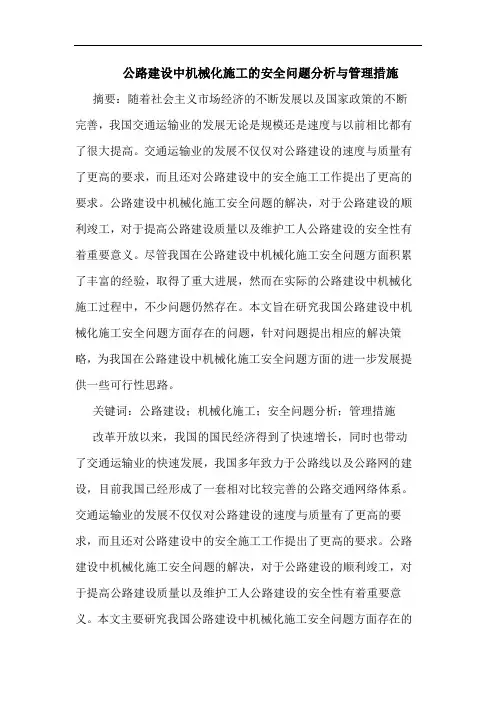 公路建设中机械化施工的安全问题分析与管理措施

摘要：随着社会主义市场经济的不断发展以及国家政策的不断完善，我国交通运输业的发展无论是规模还是速度与以前相比都有了很大提高。交通运输业的发展不仅仅对公路建设的速度与质量有了更高的要求，而且还对公路建设中的安全施工工作提出了更高的要求。公路建设中机械化施工安全问题的解决，对于公路建设的顺利竣工，对于提高公路建设质量以及维护工人公路建设的安全性有着重要意义。尽管我国在公路建设中机械化施工安全问题方面积累了丰富的经验，取得了重大进展，然而在实际的公路建设中机械化施工过程中，不少问题仍然存在。本文旨在研究我国公路建设中机械化施工安全问题方面存在的问题，针对问题提出相应的解决策略，为我国在公路建设中机械化施工安全问题方面的进一步发展提供一些可行性思路。

关键词：公路建设；机械化施工；安全问题分析；管理措施

改革开放以来，我国的国民经济得到了快速增长，同时也带动了交通运输业的快速发展，我国多年致力于公路线以及公路网的建设，目前我国已经形成了一套相对比较完善的公路交通网络体系。交通运输业的发展不仅仅对公路建设的速度与质量有了更高的要求，而且还对公路建设中的安全施工工作提出了更高的要求。公路建设中机械化施工安全问题的解决，对于公路建设的顺利竣工，对于提高公路建设质量以及维护工人公路建设的安全性有着重要意义。本文主要研究我国公路建设中机械化施工安全问题方面存在的